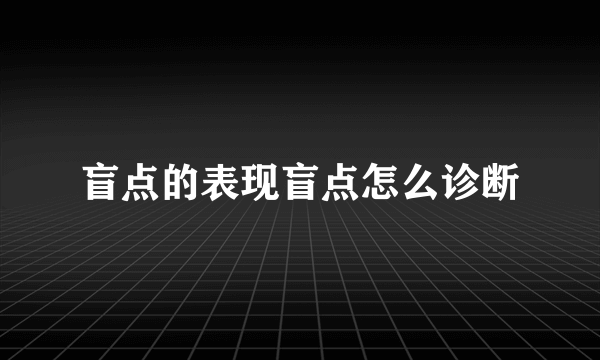 盲点的表现盲点怎么诊断